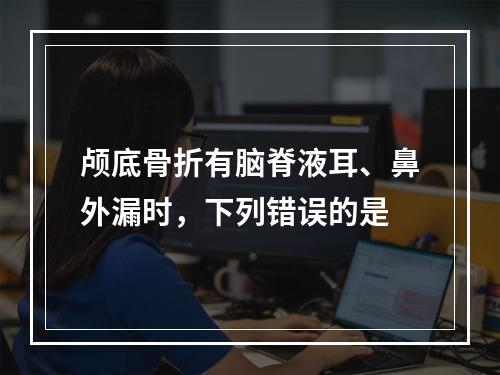 颅底骨折有脑脊液耳、鼻外漏时，下列错误的是